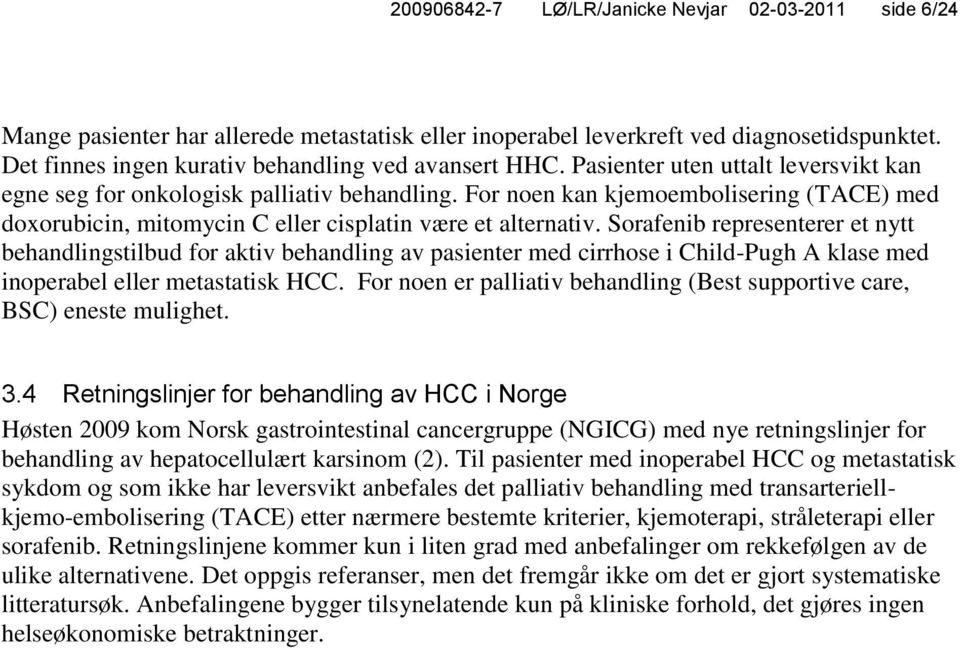 200906842-7 LØ/LR/Janicke Nevjar 02-03-2011 side 6/24

Mange pasienter har allerede metastatisk eller inoperabel leverkreft ved diagnosetidspunktet. Det finnes ingen kurativ behandling ved avansert HHC. Pasienter uten uttalt leversvikt kan egne seg for onkologisk palliativ behandling. For noen kan kjemoembolisering (TACE) med doxorubicin, mitomycin C eller cisplatin være et alternativ. Sorafenib representerer et nytt behandlingstilbud for aktiv behandling av pasienter med cirrhose i Child-Pugh A klase med inoperabel eller metastatisk HCC. For noen er palliativ behandling (Best supportive care, BSC) eneste mulighet.

3.4 Retningslinjer for behandling av HCC i Norge

Høsten 2009 kom Norsk gastrointestinal cancergruppe (NGICG) med nye retningslinjer for behandling av hepatocellulært karsinom (2). Til pasienter med inoperabel HCC og metastatisk sykdom og som ikke har leversvikt anbefales det palliativ behandling med transarteriell-kjemo-embolisering (TACE) etter nærmere bestemte kriterier, kjemoterapi, stråleterapi eller sorafenib. Retningslinjene kommer kun i liten grad med anbefalinger om rekkefølgen av de ulike alternativene. Det oppgis referanser, men det fremgår ikke om det er gjort systematiske litteratursøk. Anbefalingene bygger tilsynelatende kun på kliniske forhold, det gjøres ingen helseøkonomiske betraktninger.